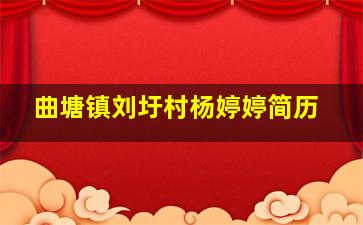 曲塘镇刘圩村杨婷婷简历